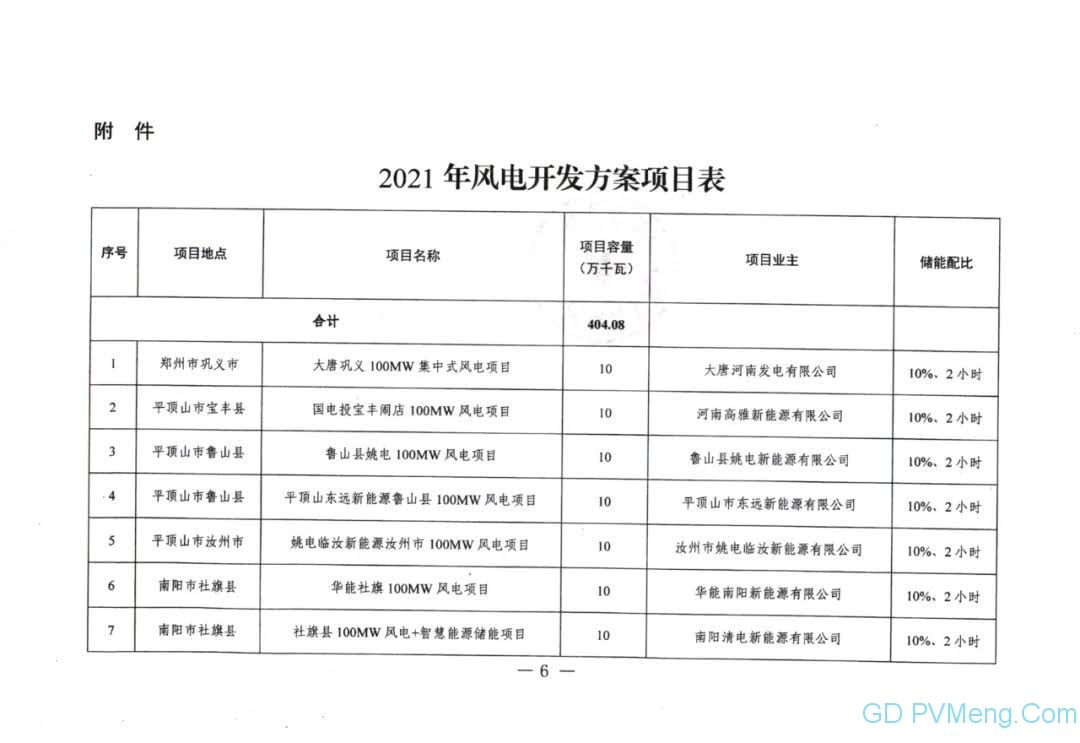 附 件

2021 年风电开发方案项目表

| 序号 | 项目地点 | 项目名称 | 项目容量（万千瓦） | 项目业主 | 储能配比 |
|---|---|---|---|---|---|
| 合计 | | | 404.08 | | |
| 1 | 郑州市巩义市 | 大唐巩义 100MW 集中式风电项目 | 10 | 大唐河南发电有限公司 | 10%、2 小时 |
| 2 | 平顶山市宝丰县 | 国电投宝丰闹店 100MW 风电项目 | 10 | 河南高雅新能源有限公司 | 10%、2 小时 |
| 3 | 平顶山市鲁山县 | 鲁山县姚电 100MW 风电项目 | 10 | 鲁山县姚电新能源有限公司 | 10%、2 小时 |
| 4 | 平顶山市鲁山县 | 平顶山东远新能源鲁山县 100MW 风电项目 | 10 | 平顶山市东远新能源有限公司 | 10%、2 小时 |
| 5 | 平顶山市汝州市 | 姚电临汝新能源汝州市 100MW 风电项目 | 10 | 汝州市姚电临汝新能源有限公司 | 10%、2 小时 |
| 6 | 南阳市社旗县 | 华能社旗 100MW 风电项目 | 10 | 华能南阳新能源有限公司 | 10%、2 小时 |
| 7 | 南阳市社旗县 | 社旗县 100MW 风电+智慧能源储能项目 | 10 | 南阳清电新能源有限公司 | 10%、2 小时 |

— 6 —

GD PVMeng.Com